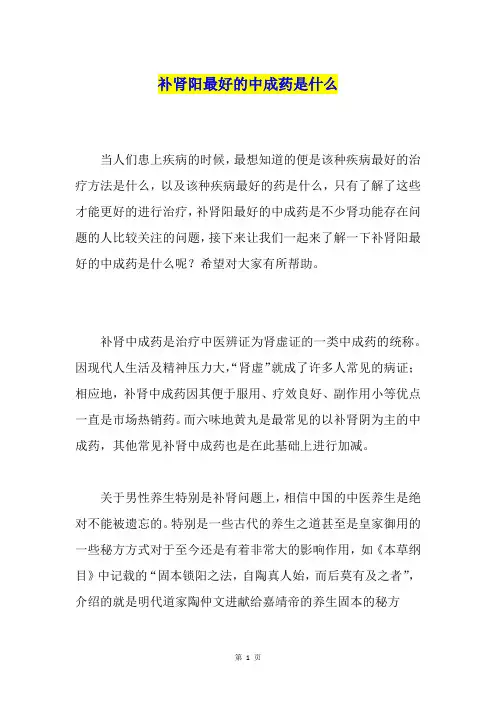 补肾阳最好的中成药是什么

当人们患上疾病的时候，最想知道的便是该种疾病最好的治疗方法是什么，以及该种疾病最好的药是什么，只有了解了这些才能更好的进行治疗，补肾阳最好的中成药是不少肾功能存在问题的人比较关注的问题，接下来让我们一起来了解一下补肾阳最好的中成药是什么呢？希望对大家有所帮助。

补肾中成药是治疗中医辨证为肾虚证的一类中成药的统称。因现代人生活及精神压力大，“肾虚”就成了许多人常见的病证；相应地，补肾中成药因其便于服用、疗效良好、副作用小等优点一直是市场热销药。而六味地黄丸是最常见的以补肾阴为主的中成药，其他常见补肾中成药也是在此基础上进行加减。

关于男性养生特别是补肾问题上，相信中国的中医养生是绝对不能被遗忘的。特别是一些古代的养生之道甚至是皇家御用的一些秘方方式对于至今还是有着非常大的影响作用，如《本草纲目》中记载的“固本锁阳之法，自陶真人始，而后莫有及之者”，介绍的就是明代道家陶仲文进献给嘉靖帝的养生固本的秘方

第 1 页